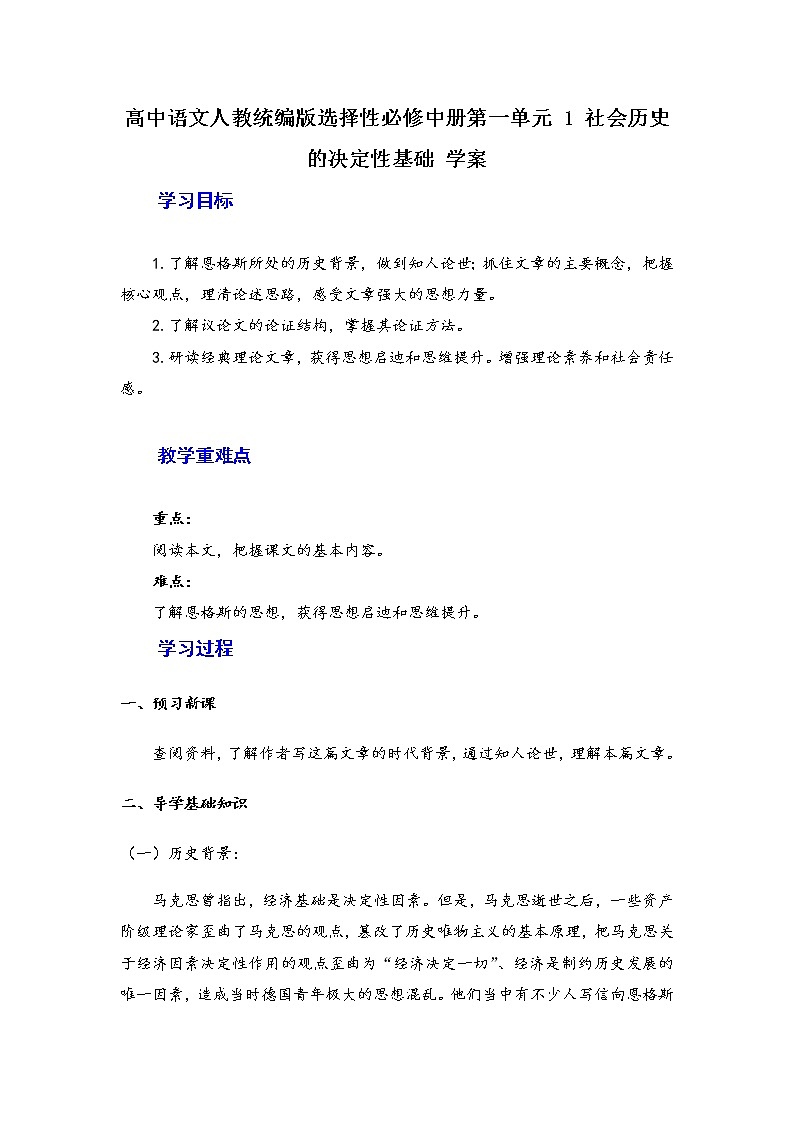 高中语文人教统编版选择性必修中册第一单元 1 社会历史的决定性基础 学案

学习目标

1.了解恩格斯所处的历史背景，做到知人论世；抓住文章的主要概念，把握核心观点，理清论述思路，感受文章强大的思想力量。

2.了解议论文的论证结构，掌握其论证方法。

3.研读经典理论文章，获得思想启迪和思维提升。增强理论素养和社会责任感。

教学重难点

重点：

阅读本文，把握课文的基本内容。

难点：

了解恩格斯的思想，获得思想启迪和思维提升。

学习过程

一、预习新课

查阅资料，了解作者写这篇文章的时代背景，通过知人论世，理解本篇文章。

二、导学基础知识

（一）历史背景：

马克思曾指出，经济基础是决定性因素。但是，马克思逝世之后，一些资产阶级理论家歪曲了马克思的观点，篡改了历史唯物主义的基本原理，把马克思关于经济因素决定性作用的观点歪曲为“经济决定一切”、经济是制约历史发展的唯一因素，造成当时德国青年极大的思想混乱。他们当中有不少人写信向恩格斯